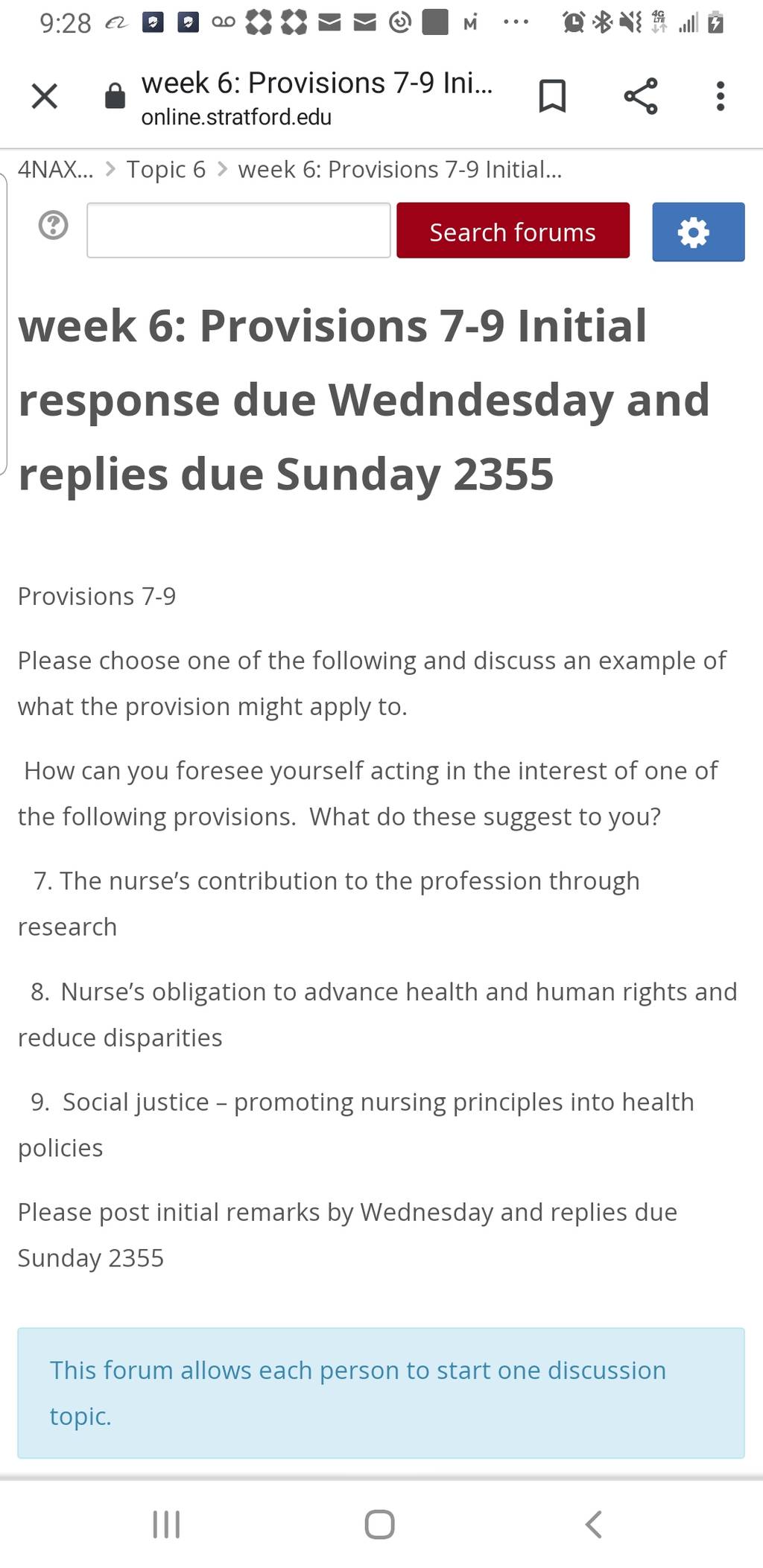 9:28

week 6: Provisions 7-9 Ini...
online.stratford.edu

4NAX... > Topic 6 > week 6: Provisions 7-9 Initial...

Search forums

week 6: Provisions 7-9 Initial response due Wedndesday and replies due Sunday 2355

Provisions 7-9

Please choose one of the following and discuss an example of what the provision might apply to.

How can you foresee yourself acting in the interest of one of the following provisions. What do these suggest to you?

7. The nurse's contribution to the profession through research

8. Nurse's obligation to advance health and human rights and reduce disparities

9. Social justice – promoting nursing principles into health policies

Please post initial remarks by Wednesday and replies due Sunday 2355

This forum allows each person to start one discussion topic.